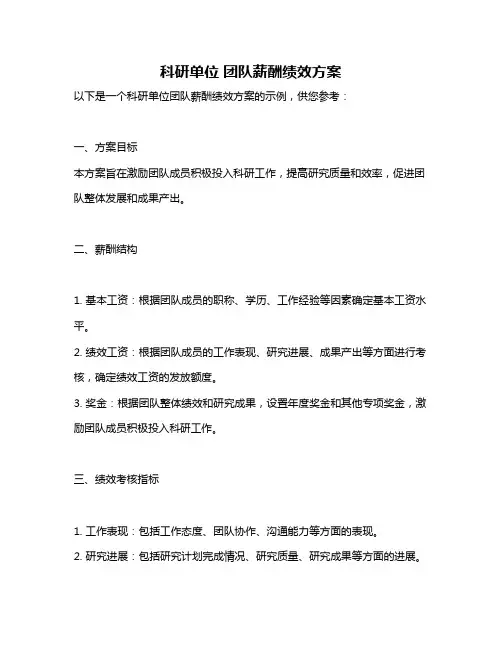 科研单位 团队薪酬绩效方案

以下是一个科研单位团队薪酬绩效方案的示例，供您参考：

一、方案目标

本方案旨在激励团队成员积极投入科研工作，提高研究质量和效率，促进团队整体发展和成果产出。

二、薪酬结构

1. 基本工资：根据团队成员的职称、学历、工作经验等因素确定基本工资水平。

2. 绩效工资：根据团队成员的工作表现、研究进展、成果产出等方面进行考核，确定绩效工资的发放额度。

3. 奖金：根据团队整体绩效和研究成果，设置年度奖金和其他专项奖金，激励团队成员积极投入科研工作。

三、绩效考核指标

1. 工作表现：包括工作态度、团队协作、沟通能力等方面的表现。

2. 研究进展：包括研究计划完成情况、研究质量、研究成果等方面的进展。